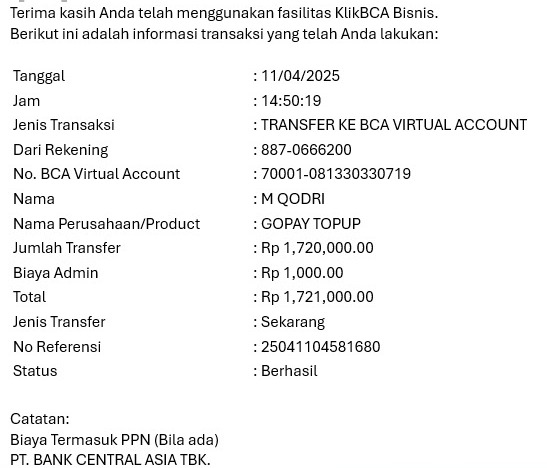 Terima kasih Anda telah menggunakan fasilitas KlikBCA Bisnis.
Berikut ini adalah informasi transaksi yang telah Anda lakukan:

| | |
|---|---|
| Tanggal | : 11/04/2025 |
| Jam | : 14:50:19 |
| Jenis Transaksi | : TRANSFER KE BCA VIRTUAL ACCOUNT |
| Dari Rekening | : 887-0666200 |
| No. BCA Virtual Account | : 70001-081330330719 |
| Nama | : M QODRI |
| Nama Perusahaan/Product | : GOPAY TOPUP |
| Jumlah Transfer | : Rp 1,720,000.00 |
| Biaya Admin | : Rp 1,000.00 |
| Total | : Rp 1,721,000.00 |
| Jenis Transfer | : Sekarang |
| No Referensi | : 25041104581680 |
| Status | : Berhasil |

Catatan:
Biaya Termasuk PPN (Bila ada)
PT. BANK CENTRAL ASIA TBK.